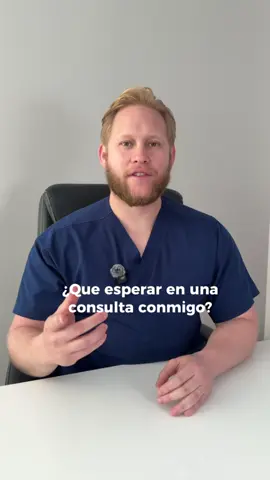 ¿Que esperar en una consulta conmigo?